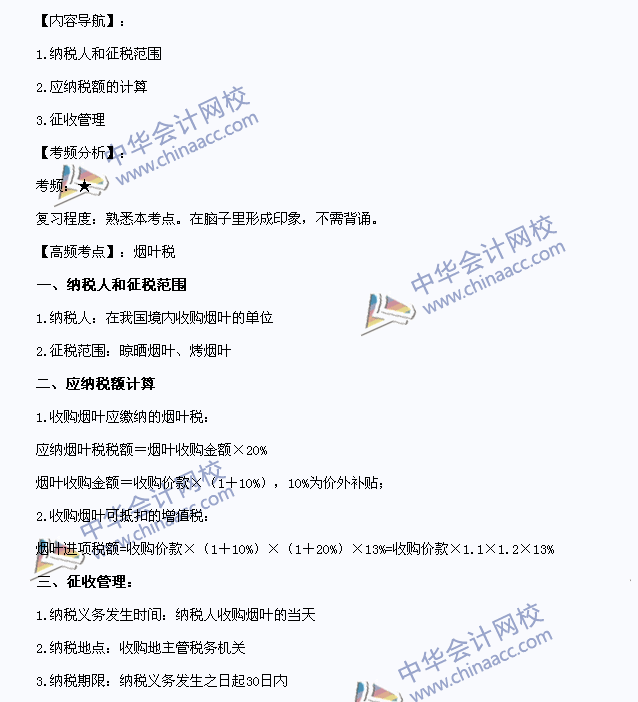 【内容导航】：

1.纳税人和征税范围

2.应纳税额的计算

3.征收管理

【考频分析】：

考频：★

复习程度：熟悉本考点。在脑子里形成印象，不需背诵。

【高频考点】：烟叶税

一、纳税人和征税范围

1.纳税人：在我国境内收购烟叶的单位

2.征税范围：晾晒烟叶、烤烟叶

二、应纳税额计算

1.收购烟叶应缴纳的烟叶税：

应纳烟叶税税额＝烟叶收购金额×20%

烟叶收购金额＝收购价款×（1＋10%），10%为价外补贴；

2.收购烟叶可抵扣的增值税：

烟叶进项税额=收购价款×（1＋10%）×（1＋20%）×13%=收购价款×1.1×1.2×13%

三、征收管理：

1.纳税义务发生时间：纳税人收购烟叶的当天

2.纳税地点：收购地主管税务机关

3.纳税期限：纳税义务发生之日起30日内

中华会计网校 www.chinaacc.com